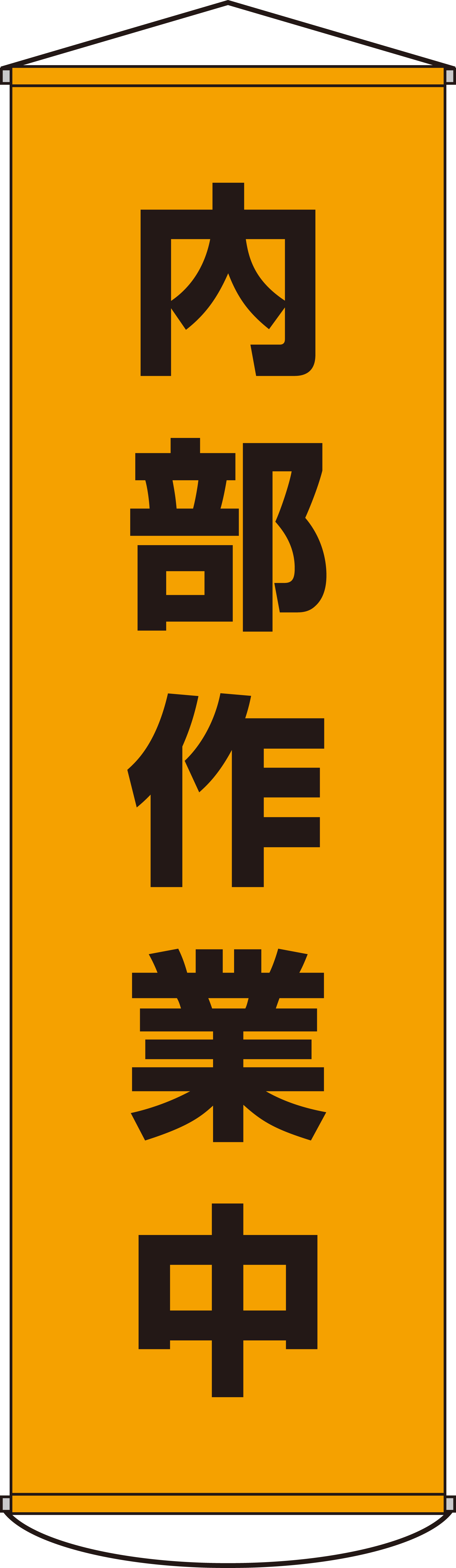 内部作業中